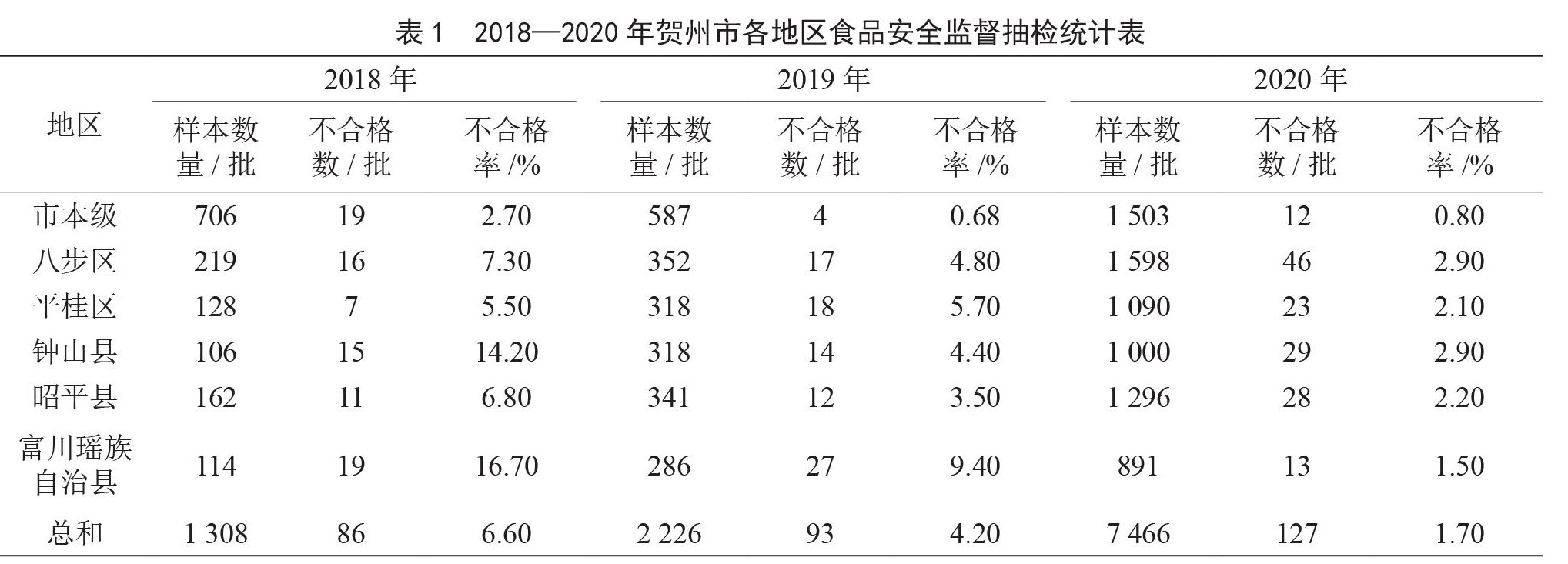 表1 2018—2020年贺州市各地区食品安全监督抽检统计表

| 地区 | 2018年 | | | 2019年 | | | 2020年 | | |
|---|---|---|---|---|---|---|---|---|---|
| | 样本数量/批 | 不合格数/批 | 不合格率/% | 样本数量/批 | 不合格数/批 | 不合格率/% | 样本数量/批 | 不合格数/批 | 不合格率/% |
| 市本级 | 706 | 19 | 2.70 | 587 | 4 | 0.68 | 1 503 | 12 | 0.80 |
| 八步区 | 219 | 16 | 7.30 | 352 | 17 | 4.80 | 1 598 | 46 | 2.90 |
| 平桂区 | 128 | 7 | 5.50 | 318 | 18 | 5.70 | 1 090 | 23 | 2.10 |
| 钟山县 | 106 | 15 | 14.20 | 318 | 14 | 4.40 | 1 000 | 29 | 2.90 |
| 昭平县 | 162 | 11 | 6.80 | 341 | 12 | 3.50 | 1 296 | 28 | 2.20 |
| 富川瑶族自治县 | 114 | 19 | 16.70 | 286 | 27 | 9.40 | 891 | 13 | 1.50 |
| 总和 | 1 308 | 86 | 6.60 | 2 226 | 93 | 4.20 | 7 466 | 127 | 1.70 |